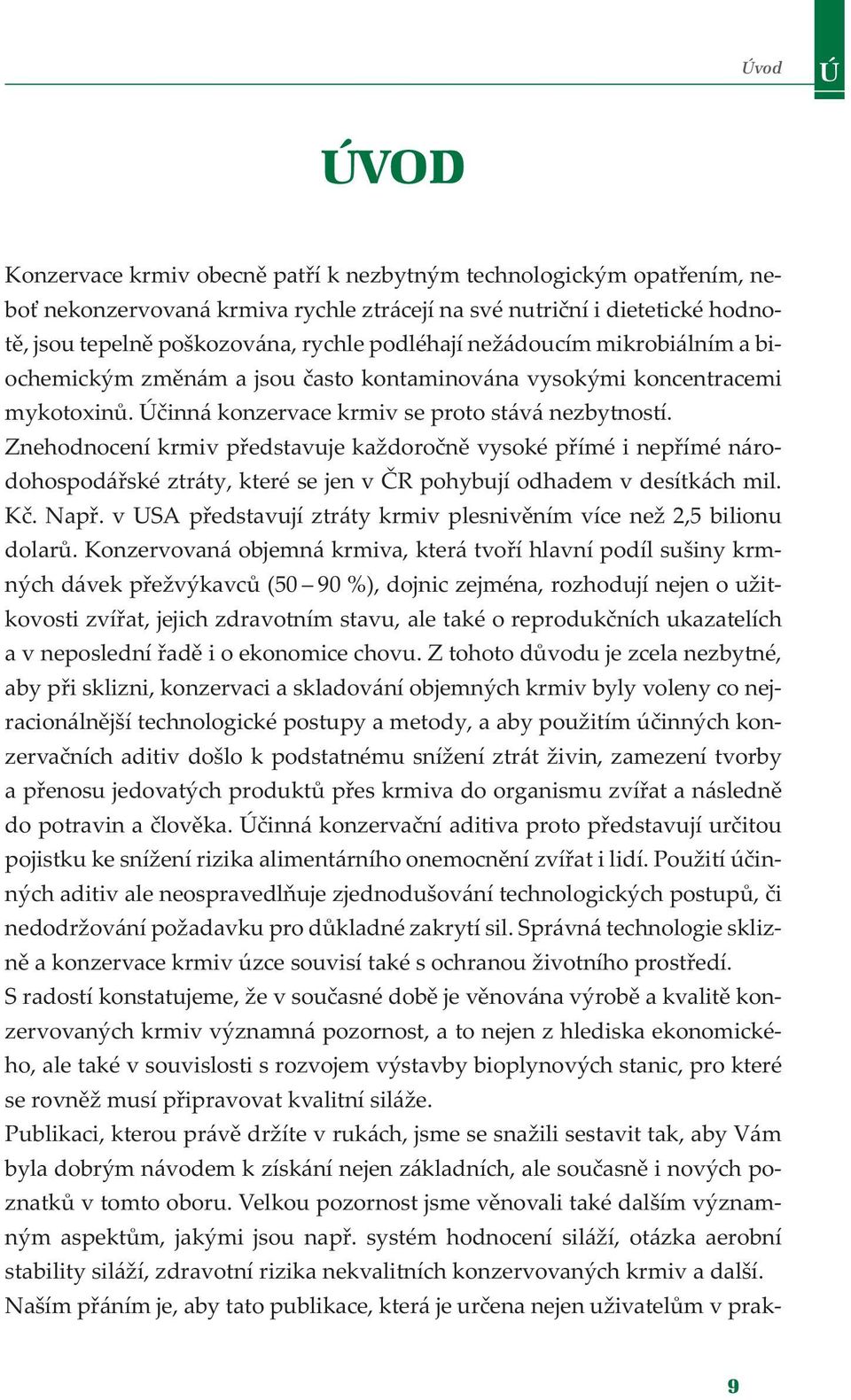 Úvod Ú

ÚVOD

Konzervace krmiv obecně patří k nezbytným technologickým opatřením, neboť nekonzervovaná krmiva rychle ztrácejí na své nutriční i dietetické hodnotě, jsou tepelně poškozována, rychle podléhají nežádoucím mikrobiálním a biochemickým změnám a jsou často kontaminována vysokými koncentracemi mykotoxinů. Účinná konzervace krmiv se proto stává nezbytností.
Znehodnocení krmiv představuje každoročně vysoké přímé i nepřímé národohospodářské ztráty, které se jen v ČR pohybují odhadem v desítkách mil. Kč. Např. v USA představují ztráty krmiv plesnivěním více než 2,5 bilionu dolarů. Konzervovaná objemná krmiva, která tvoří hlavní podíl sušiny krmných dávek přežvýkavců (50 – 90 %), dojnic zejména, rozhodují nejen o užitkovosti zvířat, jejich zdravotním stavu, ale také o reprodukčních ukazatelích a v neposlední řadě i o ekonomice chovu. Z tohoto důvodu je zcela nezbytné, aby při sklizni, konzervaci a skladování objemných krmiv byly voleny co nejracionálnější technologické postupy a metody, a aby použitím účinných konzervačních aditiv došlo k podstatnému snížení ztrát živin, zamezení tvorby a přenosu jedovatých produktů přes krmiva do organismu zvířat a následně do potravin a člověka. Účinná konzervační aditiva proto představují určitou pojistku ke snížení rizika alimentárního onemocnění zvířat i lidí. Použití účinných aditiv ale neospravedlňuje zjednodušování technologických postupů, či nedodržování požadavku pro důkladné zakrytí sil. Správná technologie sklizně a konzervace krmiv úzce souvisí také s ochranou životního prostředí.
S radostí konstatujeme, že v současné době je věnována výrobě a kvalitě konzervovaných krmiv významná pozornost, a to nejen z hlediska ekonomického, ale také v souvislosti s rozvojem výstavby bioplynových stanic, pro které se rovněž musí připravovat kvalitní siláže.
Publikaci, kterou právě držíte v rukách, jsme se snažili sestavit tak, aby Vám byla dobrým návodem k získání nejen základních, ale současně i nových poznatků v tomto oboru. Velkou pozornost jsme věnovali také dalším významným aspektům, jakými jsou např. systém hodnocení siláží, otázka aerobní stability siláží, zdravotní rizika nekvalitních konzervovaných krmiv a další.
Naším přáním je, aby tato publikace, která je určena nejen uživatelům v prak-

9